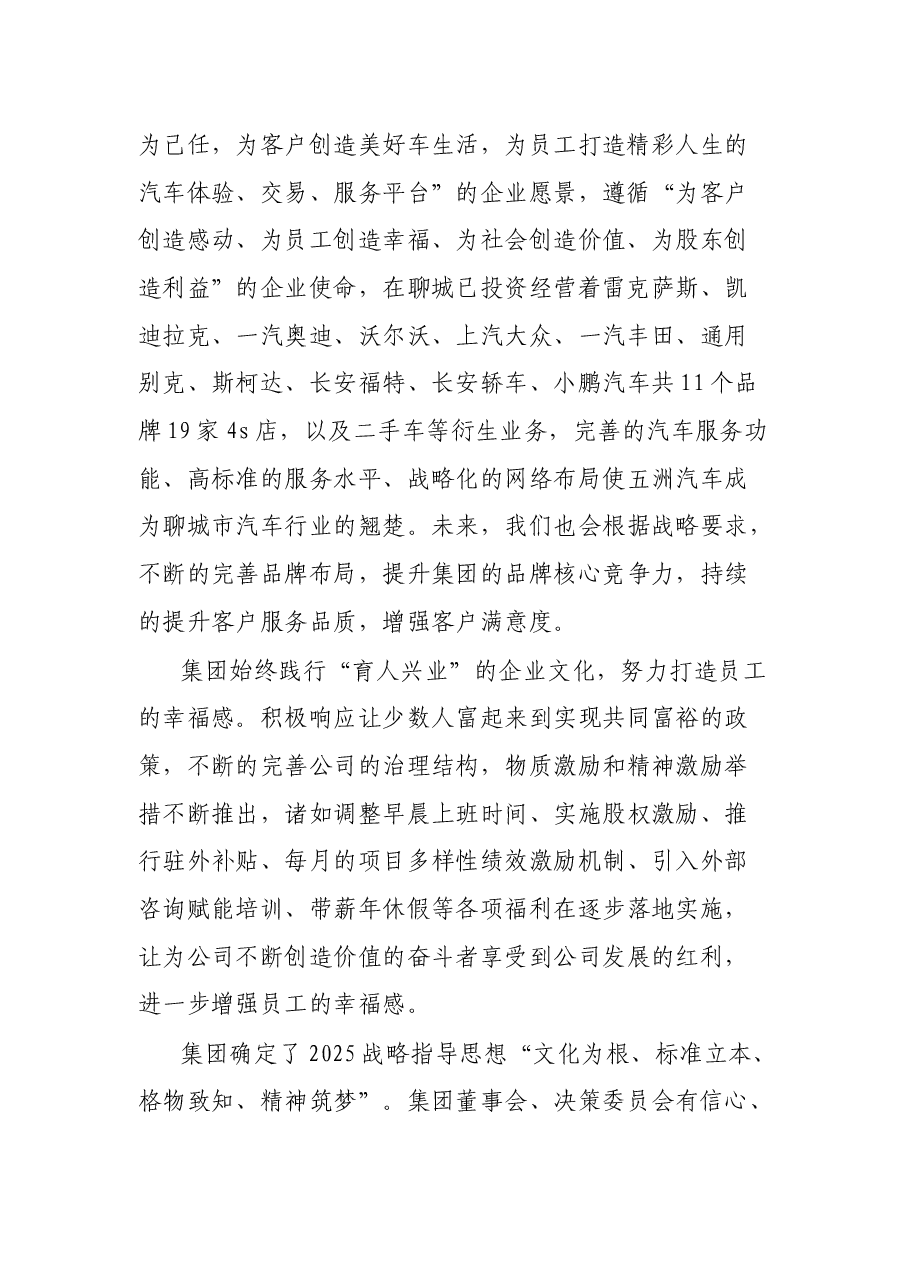 为己任，为客户创造美好车生活，为员工打造精彩人生的汽车体验、交易、服务平台”的企业愿景，遵循“为客户创造感动、为员工创造幸福、为社会创造价值、为股东创造利益”的企业使命，在聊城已投资经营着雷克萨斯、凯迪拉克、一汽奥迪、沃尔沃、上汽大众、一汽丰田、通用别克、斯柯达、长安福特、长安轿车、小鹏汽车共11个品牌19家4s店，以及二手车等衍生业务，完善的汽车服务功能、高标准的服务水平、战略化的网络布局使五洲汽车成为聊城市汽车行业的翘楚。未来，我们也会根据战略要求，不断的完善品牌布局，提升集团的品牌核心竞争力，持续的提升客户服务品质，增强客户满意度。

集团始终践行“育人兴业”的企业文化，努力打造员工的幸福感。积极响应让少数人富起来到实现共同富裕的政策，不断的完善公司的治理结构，物质激励和精神激励举措不断推出，诸如调整早晨上班时间、实施股权激励、推行驻外补贴、每月的项目多样性绩效激励机制、引入外部咨询赋能培训、带薪年休假等各项福利在逐步落地实施，让为公司不断创造价值的奋斗者享受到公司发展的红利，进一步增强员工的幸福感。

集团确定了2025战略指导思想“文化为根、标准立本、格物致知、精神筑梦”。集团董事会、决策委员会有信心、